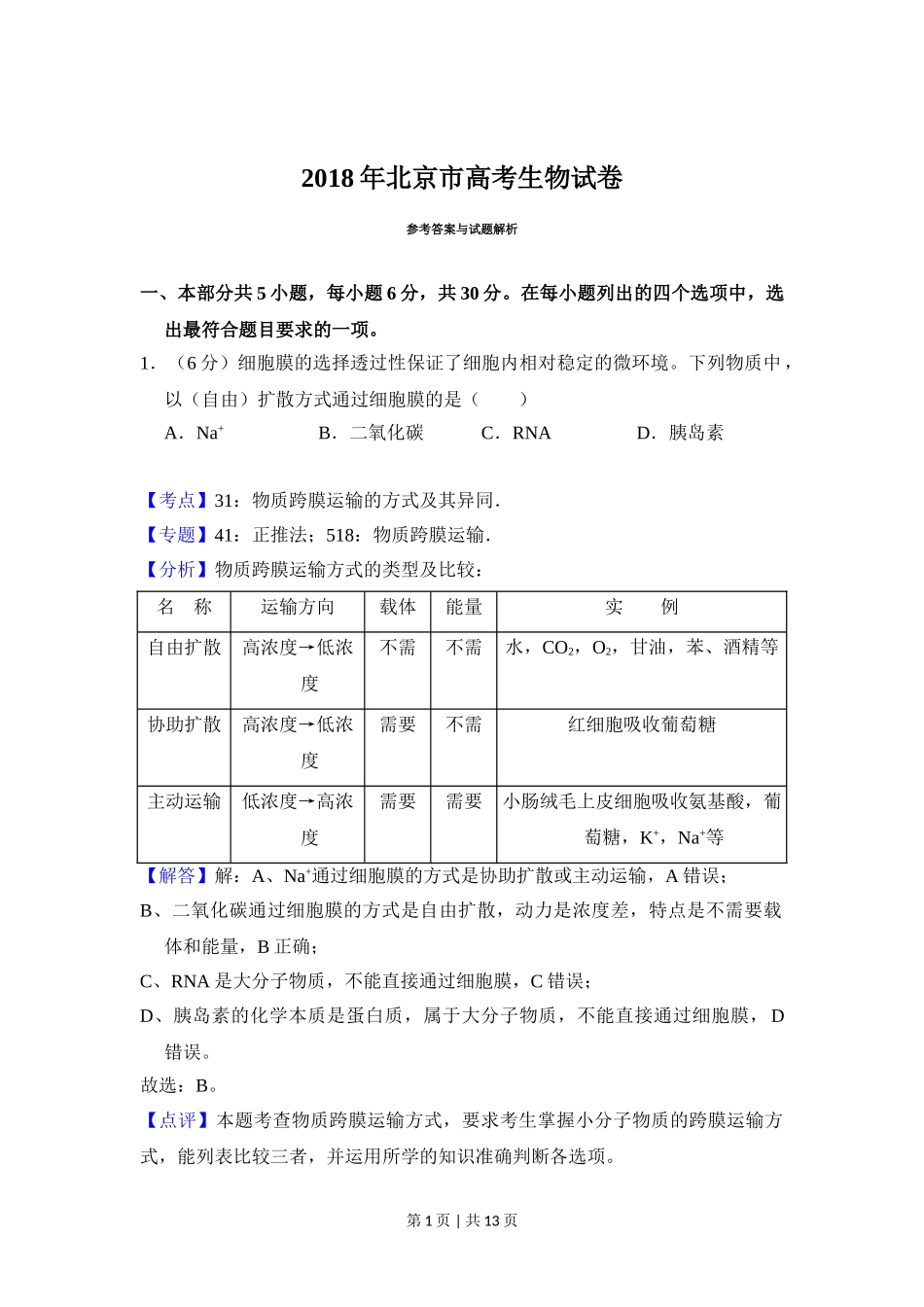 2018年北京市高考生物试卷

参考答案与试题解析

一、本部分共5小题，每小题6分，共30分。在每小题列出的四个选项中，选出最符合题目要求的一项。

1．（6分）细胞膜的选择透过性保证了细胞内相对稳定的微环境。下列物质中，以（自由）扩散方式通过细胞膜的是（　　）

A．$Na^+$　B．二氧化碳　C．RNA　D．胰岛素

【考点】31：物质跨膜运输的方式及其异同．

【专题】41：正推法；518：物质跨膜运输．

【分析】物质跨膜运输方式的类型及比较：

| 名　称 | 运输方向 | 载体 | 能量 | 实　　例 |
|---|---|---|---|---|
| 自由扩散 | 高浓度→低浓度 | 不需 | 不需 | 水，$CO_2$，$O_2$，甘油，苯、酒精等 |
| 协助扩散 | 高浓度→低浓度 | 需要 | 不需 | 红细胞吸收葡萄糖 |
| 主动运输 | 低浓度→高浓度 | 需要 | 需要 | 小肠绒毛上皮细胞吸收氨基酸，葡萄糖，$K^+$，$Na^+$等 |

【解答】解：A、$Na^+$通过细胞膜的方式是协助扩散或主动运输，A错误；

B、二氧化碳通过细胞膜的方式是自由扩散，动力是浓度差，特点是不需要载体和能量，B正确；

C、RNA是大分子物质，不能直接通过细胞膜，C错误；

D、胰岛素的化学本质是蛋白质，属于大分子物质，不能直接通过细胞膜，D错误。

故选：B。

【点评】本题考查物质跨膜运输方式，要求考生掌握小分子物质的跨膜运输方式，能列表比较三者，并运用所学的知识准确判断各选项。

第1页｜共13页